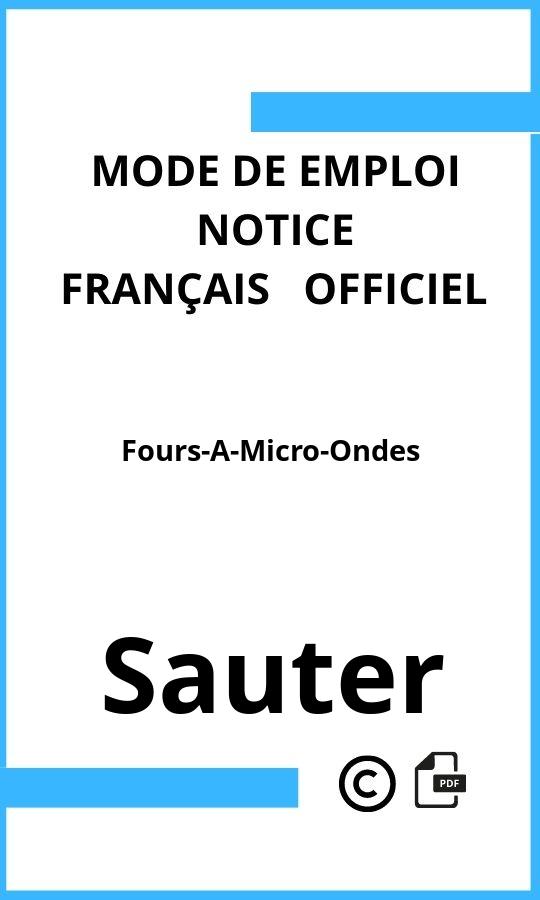 MODE DE EMPLOI
NOTICE
FRANÇAIS OFFICIEL

Fours-A-Micro-Ondes

Sauter

©

PDF